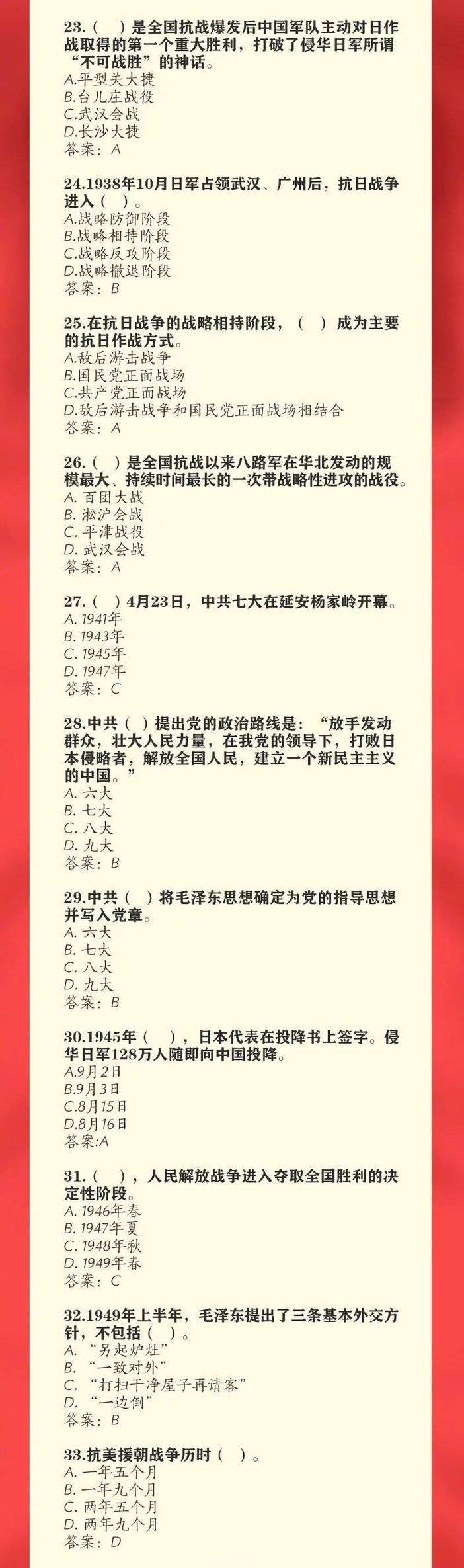 23.（　）是全国抗战爆发后中国军队主动对日作战取得的第一个重大胜利，打破了侵华日军所谓“不可战胜”的神话。
A.平型关大捷
B.台儿庄战役
C.武汉会战
D.长沙大捷
答案：A

24.1938年10月日军占领武汉、广州后，抗日战争进入（　）。
A.战略防御阶段
B.战略相持阶段
C.战略反攻阶段
D.战略撤退阶段
答案：B

25.在抗日战争的战略相持阶段，（　）成为主要的抗日作战方式。
A.敌后游击战争
B.国民党正面战场
C.共产党正面战场
D.敌后游击战争和国民党正面战场相结合
答案：A

26.（　）是全国抗战以来八路军在华北发动的规模最大、持续时间最长的一次带战略性进攻的战役。
A. 百团大战
B. 淞沪会战
C. 平津战役
D. 武汉会战
答案：A

27.（　）4月23日，中共七大在延安杨家岭开幕。
A. 1941年
B. 1943年
C. 1945年
D. 1947年
答案：C

28.中共（　）提出党的政治路线是：“放手发动群众，壮大人民力量，在我党的领导下，打败日本侵略者，解放全国人民，建立一个新民主主义的中国。”
A. 六大
B. 七大
C. 八大
D. 九大
答案：B

29.中共（　）将毛泽东思想确定为党的指导思想并写入党章。
A. 六大
B. 七大
C. 八大
D. 九大
答案：B

30.1945年（　），日本代表在投降书上签字。侵华日军128万人随即向中国投降。
A.9月2日
B.9月3日
C.8月15日
D.8月16日
答案:A

31.（　），人民解放战争进入夺取全国胜利的决定性阶段。
A. 1946年春
B. 1947年夏
C. 1948年秋
D. 1949年春
答案：C

32.1949年上半年，毛泽东提出了三条基本外交方针，不包括（　）。
A. “另起炉灶”
B. “一致对外”
C. “打扫干净屋子再请客”
D. “一边倒”
答案：B

33.抗美援朝战争历时（　）。
A. 一年五个月
B. 一年九个月
C. 两年五个月
D. 两年九个月
答案：D